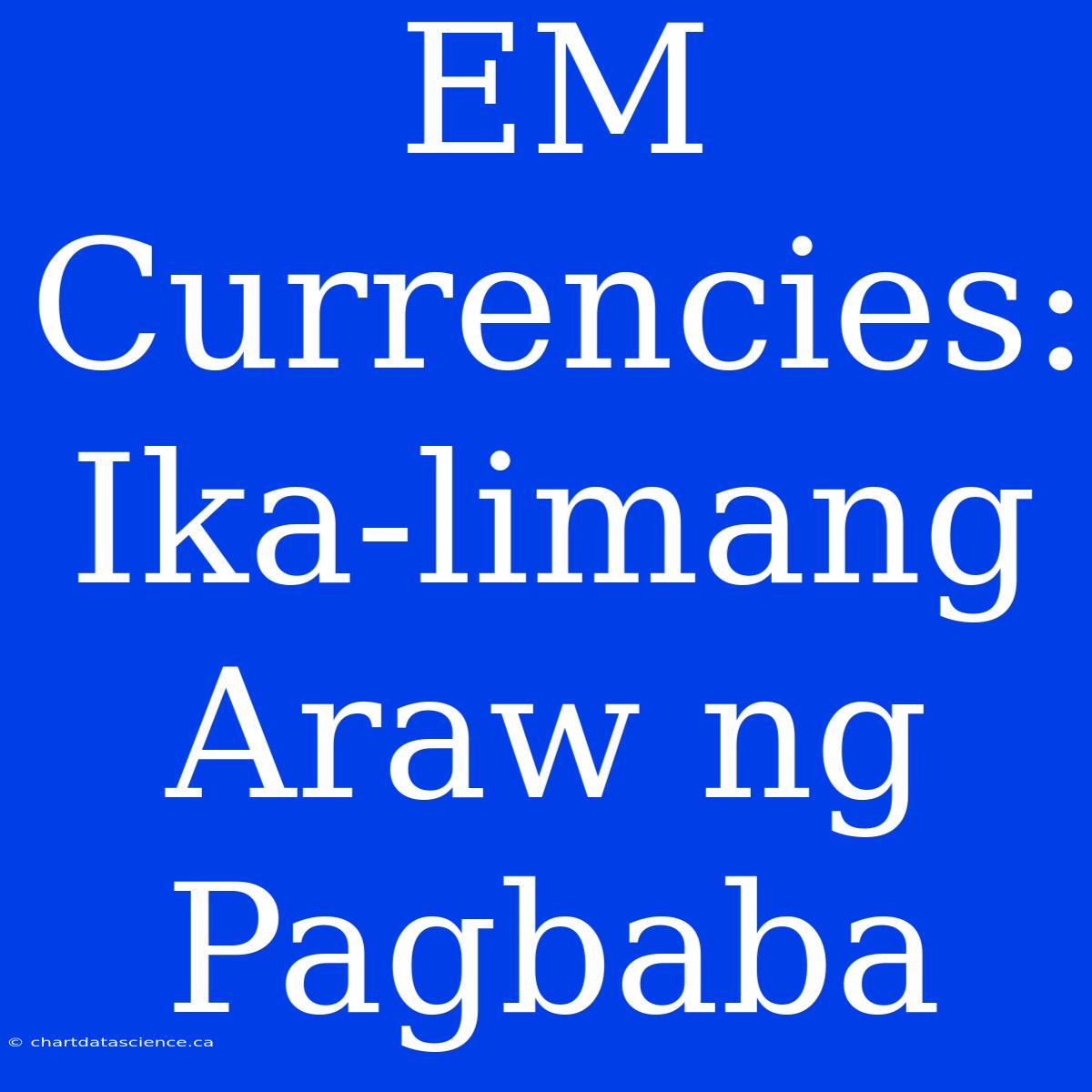 EM Currencies: Ika-limang Araw ng Pagbaba

© chartdatascience.ca